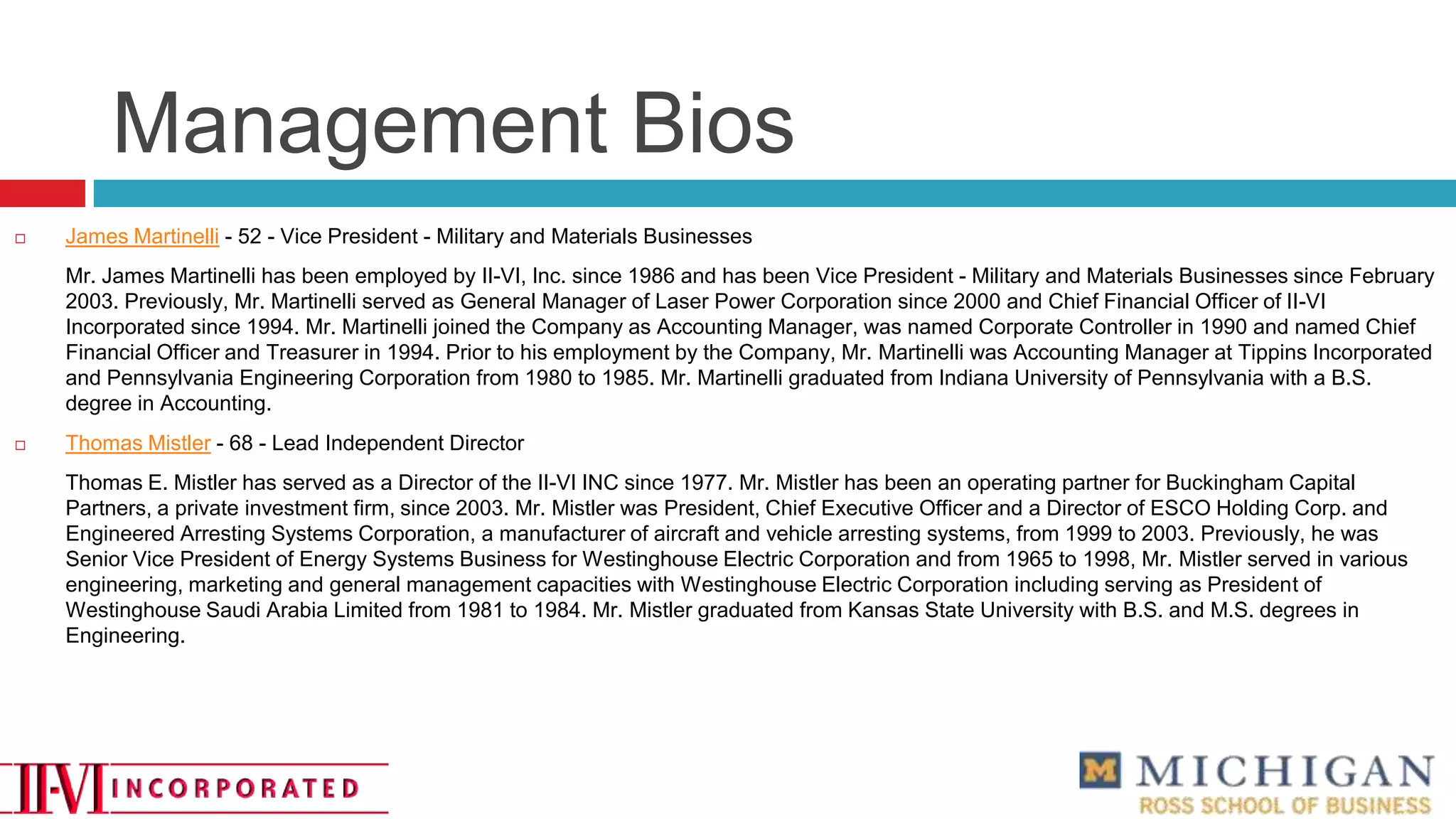 Management Bios

James Martinelli - 52 - Vice President - Military and Materials Businesses

Mr. James Martinelli has been employed by II-VI, Inc. since 1986 and has been Vice President - Military and Materials Businesses since February 2003. Previously, Mr. Martinelli served as General Manager of Laser Power Corporation since 2000 and Chief Financial Officer of II-VI Incorporated since 1994. Mr. Martinelli joined the Company as Accounting Manager, was named Corporate Controller in 1990 and named Chief Financial Officer and Treasurer in 1994. Prior to his employment by the Company, Mr. Martinelli was Accounting Manager at Tippins Incorporated and Pennsylvania Engineering Corporation from 1980 to 1985. Mr. Martinelli graduated from Indiana University of Pennsylvania with a B.S. degree in Accounting.

Thomas Mistler - 68 - Lead Independent Director

Thomas E. Mistler has served as a Director of the II-VI INC since 1977. Mr. Mistler has been an operating partner for Buckingham Capital Partners, a private investment firm, since 2003. Mr. Mistler was President, Chief Executive Officer and a Director of ESCO Holding Corp. and Engineered Arresting Systems Corporation, a manufacturer of aircraft and vehicle arresting systems, from 1999 to 2003. Previously, he was Senior Vice President of Energy Systems Business for Westinghouse Electric Corporation and from 1965 to 1998, Mr. Mistler served in various engineering, marketing and general management capacities with Westinghouse Electric Corporation including serving as President of Westinghouse Saudi Arabia Limited from 1981 to 1984. Mr. Mistler graduated from Kansas State University with B.S. and M.S. degrees in Engineering.

II-VI INCORPORATED

M MICHIGAN
ROSS SCHOOL OF BUSINESS